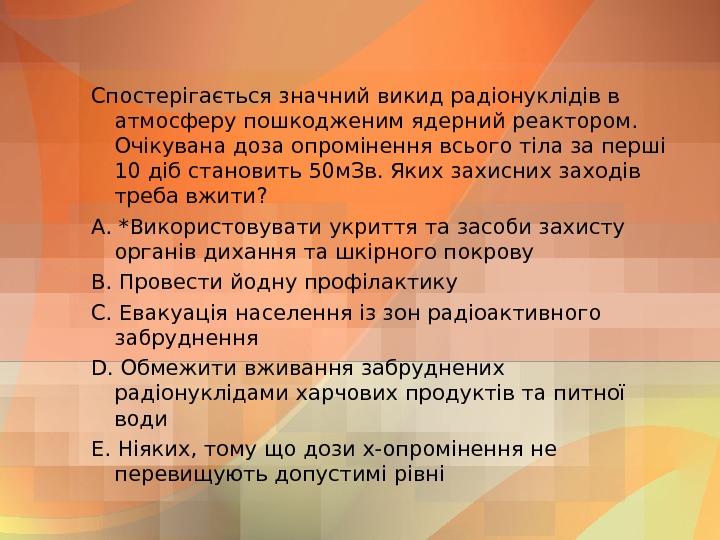 Спостерігається значний викид радіонуклідів в атмосферу пошкодженим ядерний реактором. Очікувана доза опромінення всього тіла за перші 10 діб становить 50мЗв. Яких захисних заходів треба вжити?

A. *Використовувати укриття та засоби захисту органів дихання та шкірного покрову

B. Провести йодну профілактику

C. Евакуація населення із зон радіоактивного забруднення

D. Обмежити вживання забруднених радіонуклідами харчових продуктів та питної води

E. Ніяких, тому що дози х-опромінення не перевищують допустимі рівні